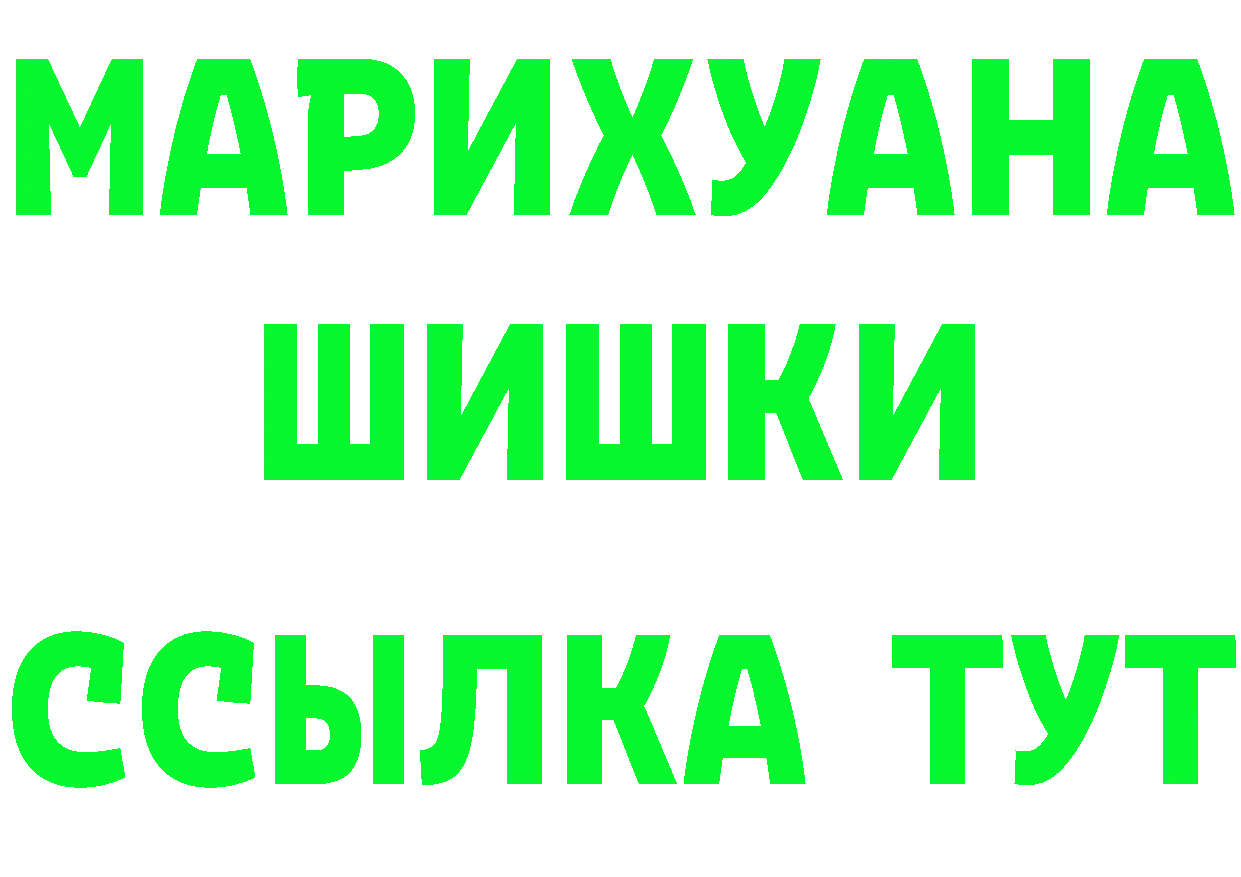 МАРИХУАНА
ШИШКИ
ССЫЛКА ТУТ